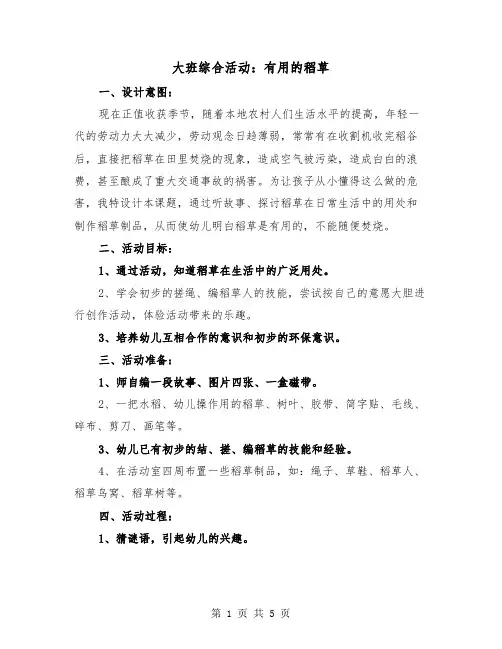 大班综合活动：有用的稻草

一、设计意图：

现在正值收获季节，随着本地农村人们生活水平的提高，年轻一代的劳动力大大减少，劳动观念日趋薄弱，常常有在收割机收完稻谷后，直接把稻草在田里焚烧的现象，造成空气被污染，造成白白的浪费，甚至酿成了重大交通事故的祸害。为让孩子从小懂得这么做的危害，我特设计本课题，通过听故事、探讨稻草在日常生活中的用处和制作稻草制品，从而使幼儿明白稻草是有用的，不能随便焚烧。

二、活动目标：

1、通过活动，知道稻草在生活中的广泛用处。

2、学会初步的搓绳、编稻草人的技能，尝试按自己的意愿大胆进行创作活动，体验活动带来的乐趣。

3、培养幼儿互相合作的意识和初步的环保意识。

三、活动准备：

1、师自编一段故事、图片四张、一盒磁带。

2、一把水稻、幼儿操作用的稻草、树叶、胶带、简字贴、毛线、碎布、剪刀、画笔等。

3、幼儿已有初步的结、搓、编稻草的技能和经验。

4、在活动室四周布置一些稻草制品，如：绳子、草鞋、稻草人、稻草鸟窝、稻草树等。

四、活动过程：

1、猜谜语，引起幼儿的兴趣。

第 1 页 共 5 页